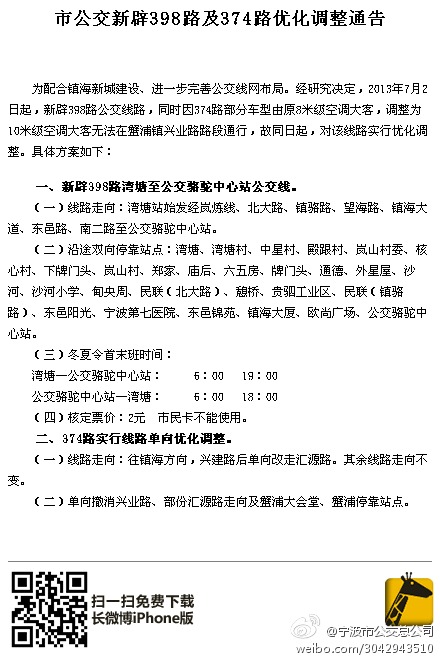 市公交新辟398路及374路优化调整通告

为配合镇海新城建设、进一步完善公交线网布局。经研究决定，2013年7月2日起，新辟398路公交线路，同时因374路部分车型由原8米级空调大客，调整为10米级空调大客无法在蟹浦镇兴业路路段通行，故同日起，对该线路实行优化调整。具体方案如下：

一、新辟398路湾塘至公交骆驼中心站公交线。

（一）线路走向：湾塘站始发经岚炼线、北大路、镇骆路、望海路、镇海大道、东邑路、南二路至公交骆驼中心站。

（二）沿途双向停靠站点：湾塘、湾塘村、中星村、殿跟村、岚山村委、核心村、下牌门头、岚山村、郑家、庙后、六五房、牌门头、通德、外星屋、沙河、沙河小学、甸央周、民联（北大路）、憩桥、贵驷工业区、民联（镇骆路）、东邑阳光、宁波第七医院、东邑锦苑、镇海大厦、欧尚广场、公交骆驼中心站。

（三）冬夏令首末班时间：

湾塘—公交骆驼中心站： 6：00 19：00

公交骆驼中心站—湾塘： 6：00 18：00

（四）核定票价：2元 市民卡不能使用。

二、374路实行线路单向优化调整。

（一）线路走向：往镇海方向，兴建路后单向改走汇源路。其余线路走向不变。

（二）单向撤消兴业路、部份汇源路走向及蟹浦大会堂、蟹浦停靠站点。

扫一扫免费下载
长微博iPhone版

@宁波市公交总公司
weibo.com/3042943510